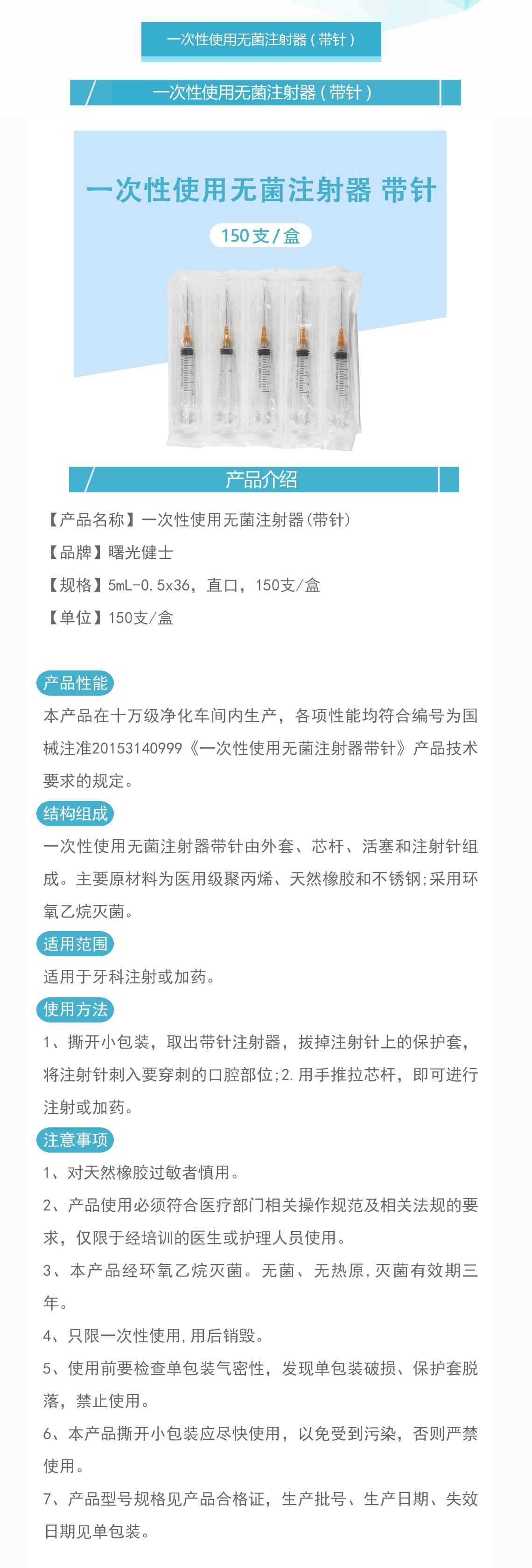 一次性使用无菌注射器(带针)

一次性使用无菌注射器(带针)

一次性使用无菌注射器 带针

150支/盒

产品介绍

【产品名称】一次性使用无菌注射器(带针)

【品牌】曙光健士

【规格】5mL-0.5x36，直口，150支/盒

【单位】150支/盒

产品性能

本产品在十万级净化车间内生产，各项性能均符合编号为国械注准20153140999《一次性使用无菌注射器带针》产品技术要求的规定。

结构组成

一次性使用无菌注射器带针由外套、芯杆、活塞和注射针组成。主要原材料为医用级聚丙烯、天然橡胶和不锈钢;采用环氧乙烷灭菌。

适用范围

适用于牙科注射或加药。

使用方法

1、撕开小包装，取出带针注射器，拔掉注射针上的保护套，将注射针刺入要穿刺的口腔部位;2.用手推拉芯杆，即可进行注射或加药。

注意事项

1、对天然橡胶过敏者慎用。

2、产品使用必须符合医疗部门相关操作规范及相关法规的要求，仅限于经培训的医生或护理人员使用。

3、本产品经环氧乙烷灭菌。无菌、无热原,灭菌有效期三年。

4、只限一次性使用,用后销毁。

5、使用前要检查单包装气密性，发现单包装破损、保护套脱落，禁止使用。

6、本产品撕开小包装应尽快使用，以免受到污染，否则严禁使用。

7、产品型号规格见产品合格证，生产批号、生产日期、失效日期见单包装。